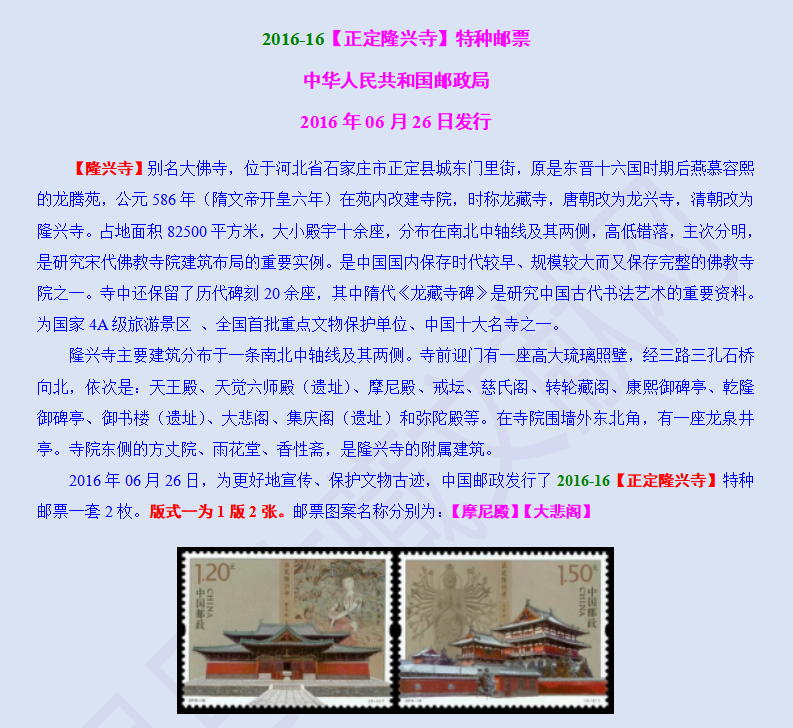 2016-16【正定隆兴寺】特种邮票

中华人民共和国邮政局

2016年06月26日发行

【隆兴寺】别名大佛寺，位于河北省石家庄市正定县城东门里街，原是东晋十六国时期后燕慕容熙的龙腾苑，公元586年（隋文帝开皇六年）在苑内改建寺院，时称龙藏寺，唐朝改为龙兴寺，清朝改为隆兴寺。占地面积82500平方米，大小殿宇十余座，分布在南北中轴线及其两侧，高低错落，主次分明，是研究宋代佛教寺院建筑布局的重要实例。是中国国内保存时代较早、规模较大而又保存完整的佛教寺院之一。寺中还保留了历代碑刻20余座，其中隋代《龙藏寺碑》是研究中国古代书法艺术的重要资料。为国家4A级旅游景区 、全国首批重点文物保护单位、中国十大名寺之一。

隆兴寺主要建筑分布于一条南北中轴线及其两侧。寺前迎门有一座高大琉璃照壁，经三路三孔石桥向北，依次是：天王殿、天觉六师殿（遗址）、摩尼殿、戒坛、慈氏阁、转轮藏阁、康熙御碑亭、乾隆御碑亭、御书楼（遗址）、大悲阁、集庆阁（遗址）和弥陀殿等。在寺院围墙外东北角，有一座龙泉井亭。寺院东侧的方丈院、雨花堂、香性斋，是隆兴寺的附属建筑。

2016年06月26日，为更好地宣传、保护文物古迹，中国邮政发行了2016-16【正定隆兴寺】特种邮票一套2枚。版式一为1版2张。邮票图案名称分别为：【摩尼殿】【大悲阁】

1.20元
CHINA
中国邮政

1.50元
CHINA
中国邮政